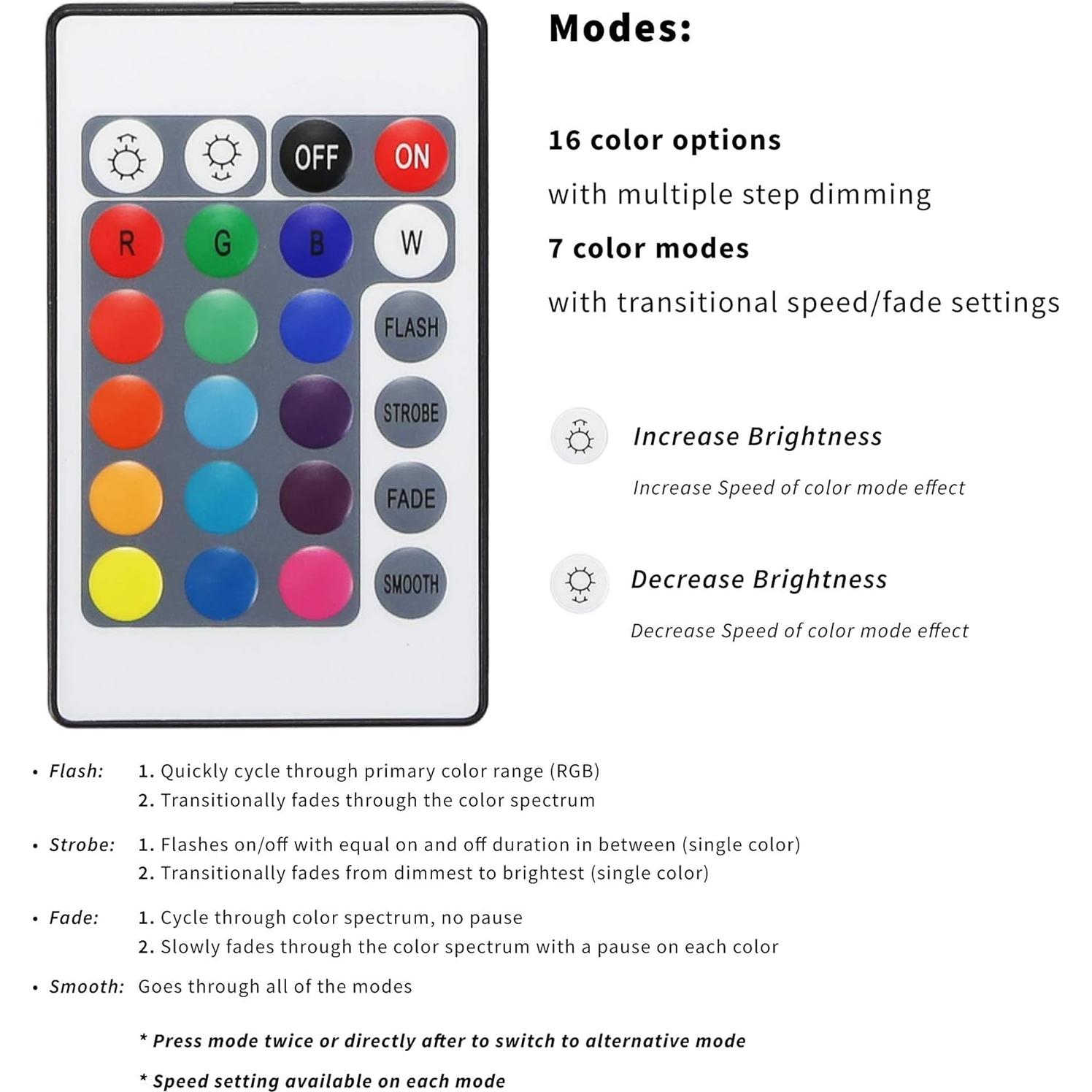 OFF ON

R G B W

FLASH

STROBE

FADE

SMOOTH

Modes:

16 color options

with multiple step dimming

7 color modes

with transitional speed/fade settings

Increase Brightness

Increase Speed of color mode effect

Decrease Brightness

Decrease Speed of color mode effect

• Flash: 1. Quickly cycle through primary color range (RGB)
2. Transitionally fades through the color spectrum

• Strobe: 1. Flashes on/off with equal on and off duration in between (single color)
2. Transitionally fades from dimmest to brightest (single color)

• Fade: 1. Cycle through color spectrum, no pause
2. Slowly fades through the color spectrum with a pause on each color

• Smooth: Goes through all of the modes

* Press mode twice or directly after to switch to alternative mode

* Speed setting available on each mode